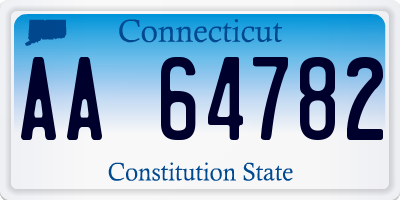 Connecticut

AA 64782

Constitution State